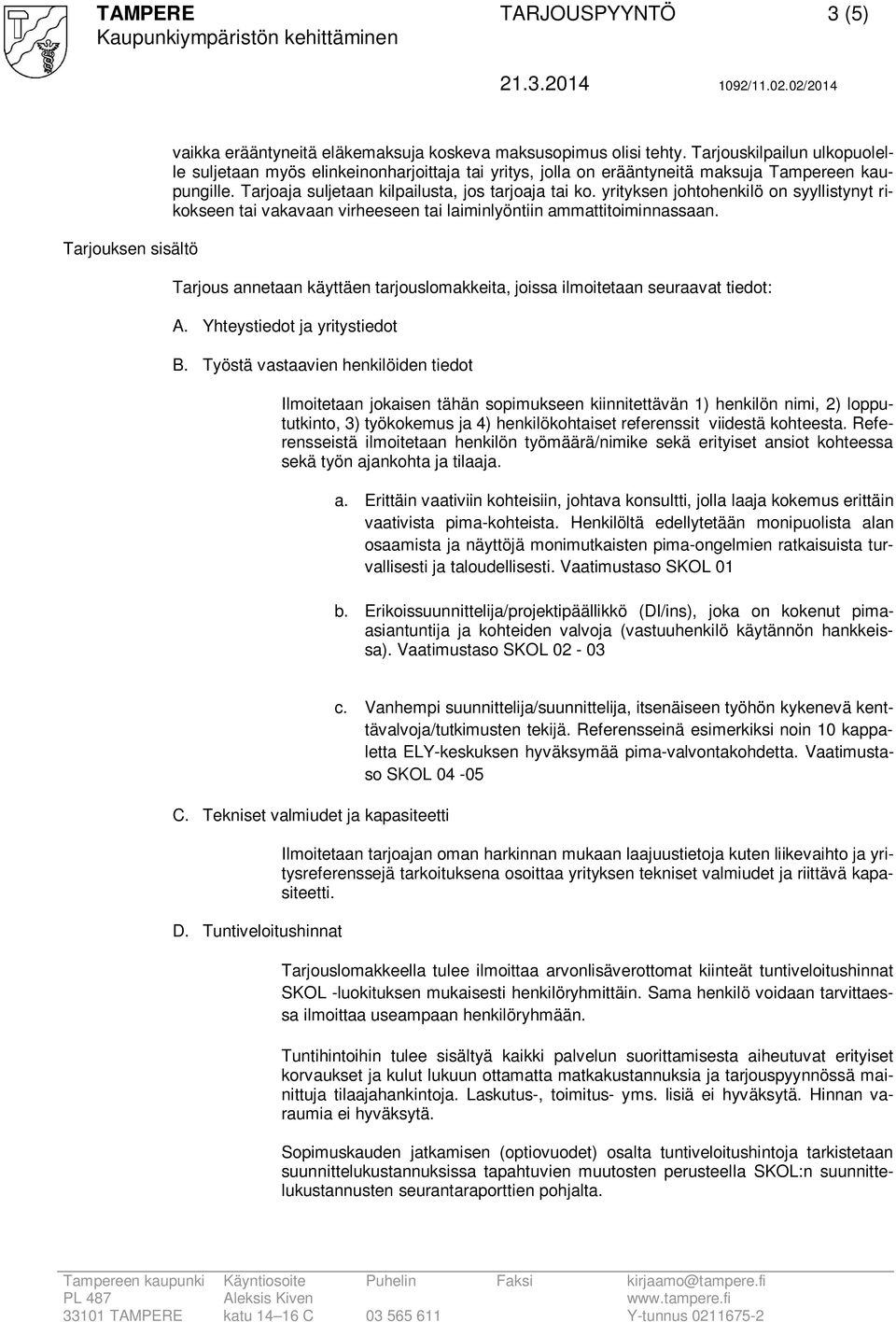 TAMPERE
Kaupunkiympäristön kehittäminen

TARJOUSPYYNTÖ 3 (5)

21.3.2014 1092/11.02.02/2014

vaikka erääntyneitä eläkemaksuja koskeva maksusopimus olisi tehty. Tarjouskilpailun ulkopuolelle suljetaan myös elinkeinonharjoittaja tai yritys, jolla on erääntyneitä maksuja Tampereen kaupungille. Tarjoaja suljetaan kilpailusta, jos tarjoaja tai ko. yrityksen johtohenkilö on syyllistynyt rikokseen tai vakavaan virheeseen tai laiminlyöntiin ammattitoiminnassaan.

Tarjouksen sisältö

Tarjous annetaan käyttäen tarjouslomakkeita, joissa ilmoitetaan seuraavat tiedot:

A. Yhteystiedot ja yritystiedot

B. Työstä vastaavien henkilöiden tiedot

Ilmoitetaan jokaisen tähän sopimukseen kiinnitettävän 1) henkilön nimi, 2) loppututkinto, 3) työkokemus ja 4) henkilökohtaiset referenssit viidestä kohteesta. Referensseistä ilmoitetaan henkilön työmäärä/nimike sekä erityiset ansiot kohteessa sekä työn ajankohta ja tilaaja.

a. Erittäin vaativiin kohteisiin, johtava konsultti, jolla laaja kokemus erittäin vaativista pima-kohteista. Henkilöltä edellytetään monipuolista alan osaamista ja näyttöjä monimutkaisten pima-ongelmien ratkaisuista turvallisesti ja taloudellisesti. Vaatimustaso SKOL 01

b. Erikoissuunnittelija/projektipäällikkö (DI/ins), joka on kokenut pima-asiantuntija ja kohteiden valvoja (vastuuhenkilö käytännön hankkeissa). Vaatimustaso SKOL 02 - 03

c. Vanhempi suunnittelija/suunnittelija, itsenäiseen työhön kykenevä kenttävalvoja/tutkimusten tekijä. Referensseinä esimerkiksi noin 10 kappaletta ELY-keskuksen hyväksymää pima-valvontakohdetta. Vaatimustaso SKOL 04 -05

C. Tekniset valmiudet ja kapasiteetti

Ilmoitetaan tarjoajan oman harkinnan mukaan laajuustietoja kuten liikevaihto ja yritysreferenssejä tarkoituksena osoittaa yrityksen tekniset valmiudet ja riittävä kapasiteetti.

D. Tuntiveloitushinnat

Tarjouslomakkeella tulee ilmoittaa arvonlisäverottomat kiinteät tuntiveloitushinnat SKOL -luokituksen mukaisesti henkilöryhmittäin. Sama henkilö voidaan tarvittaessa ilmoittaa useampaan henkilöryhmään.

Tuntihintoihin tulee sisältyä kaikki palvelun suorittamisesta aiheutuvat erityiset korvaukset ja kulut lukuun ottamatta matkakustannuksia ja tarjouspyynnössä mainittuja tilaajahankintoja. Laskutus-, toimitus- yms. lisiä ei hyväksytä. Hinnan varaumia ei hyväksytä.

Sopimuskauden jatkamisen (optiovuodet) osalta tuntiveloitushintoja tarkistetaan suunnittelukustannuksissa tapahtuvien muutosten perusteella SKOL:n suunnittelukustannusten seurantaraporttien pohjalta.

Tampereen kaupunki
PL 487
33101 TAMPERE

Käyntiosoite
Aleksis Kiven
katu 14–16 C

Puhelin
03 565 611

Faksi

kirjaamo@tampere.fi
www.tampere.fi
Y-tunnus 0211675-2